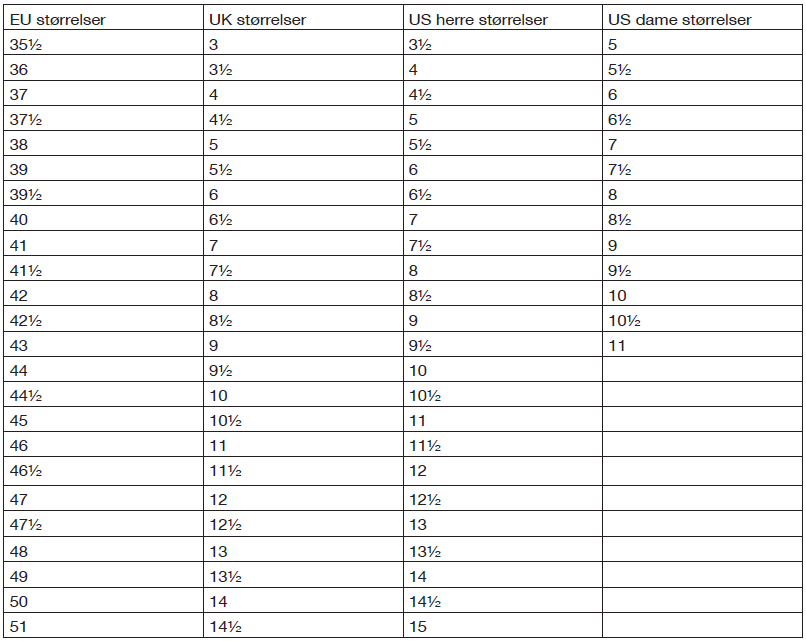 | EU størrelser | UK størrelser | US herre størrelser | US dame størrelser |
|---|---|---|---|
| 35½ | 3 | 3½ | 5 |
| 36 | 3½ | 4 | 5½ |
| 37 | 4 | 4½ | 6 |
| 37½ | 4½ | 5 | 6½ |
| 38 | 5 | 5½ | 7 |
| 39 | 5½ | 6 | 7½ |
| 39½ | 6 | 6½ | 8 |
| 40 | 6½ | 7 | 8½ |
| 41 | 7 | 7½ | 9 |
| 41½ | 7½ | 8 | 9½ |
| 42 | 8 | 8½ | 10 |
| 42½ | 8½ | 9 | 10½ |
| 43 | 9 | 9½ | 11 |
| 44 | 9½ | 10 | |
| 44½ | 10 | 10½ | |
| 45 | 10½ | 11 | |
| 46 | 11 | 11½ | |
| 46½ | 11½ | 12 | |
| 47 | 12 | 12½ | |
| 47½ | 12½ | 13 | |
| 48 | 13 | 13½ | |
| 49 | 13½ | 14 | |
| 50 | 14 | 14½ | |
| 51 | 14½ | 15 | |